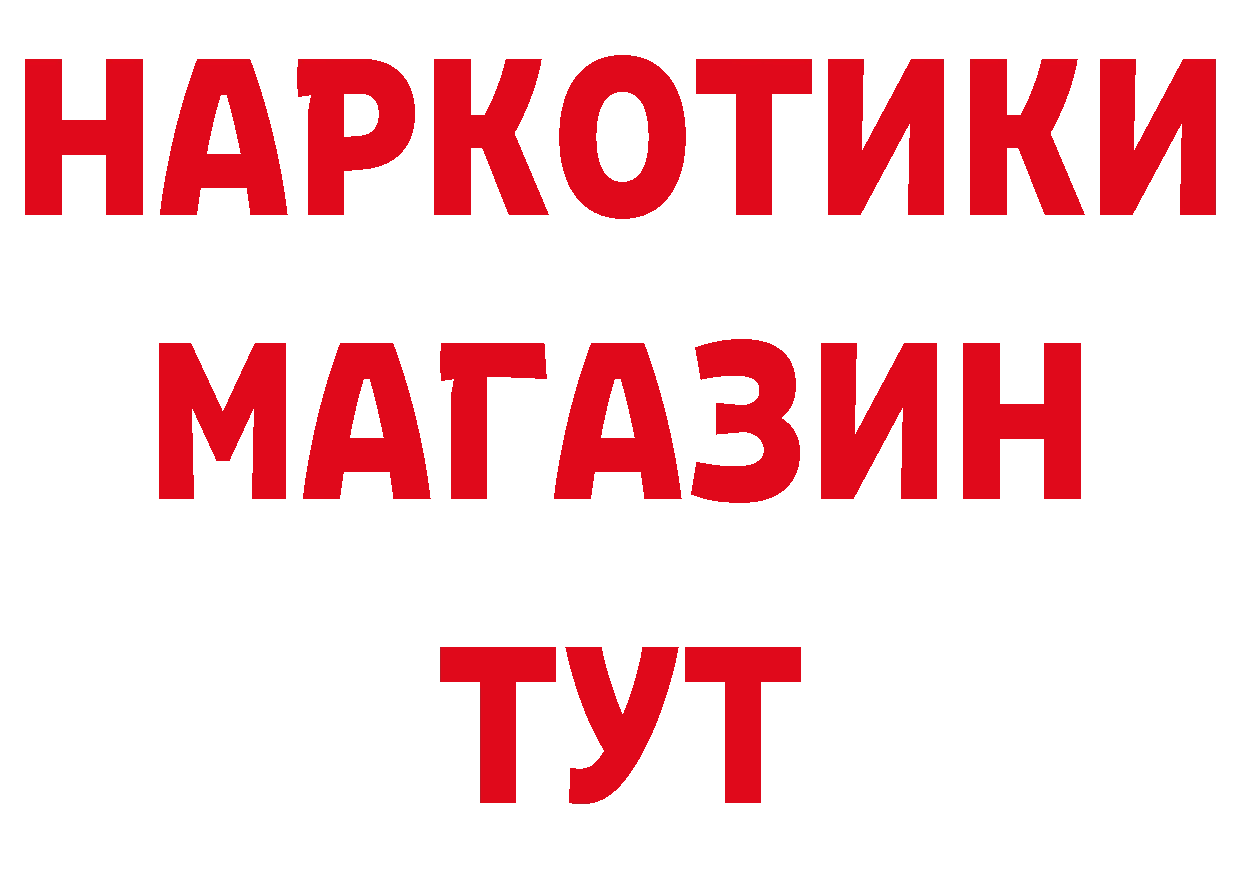 НАРКОТИКИ
МАГАЗИН
ТУТ